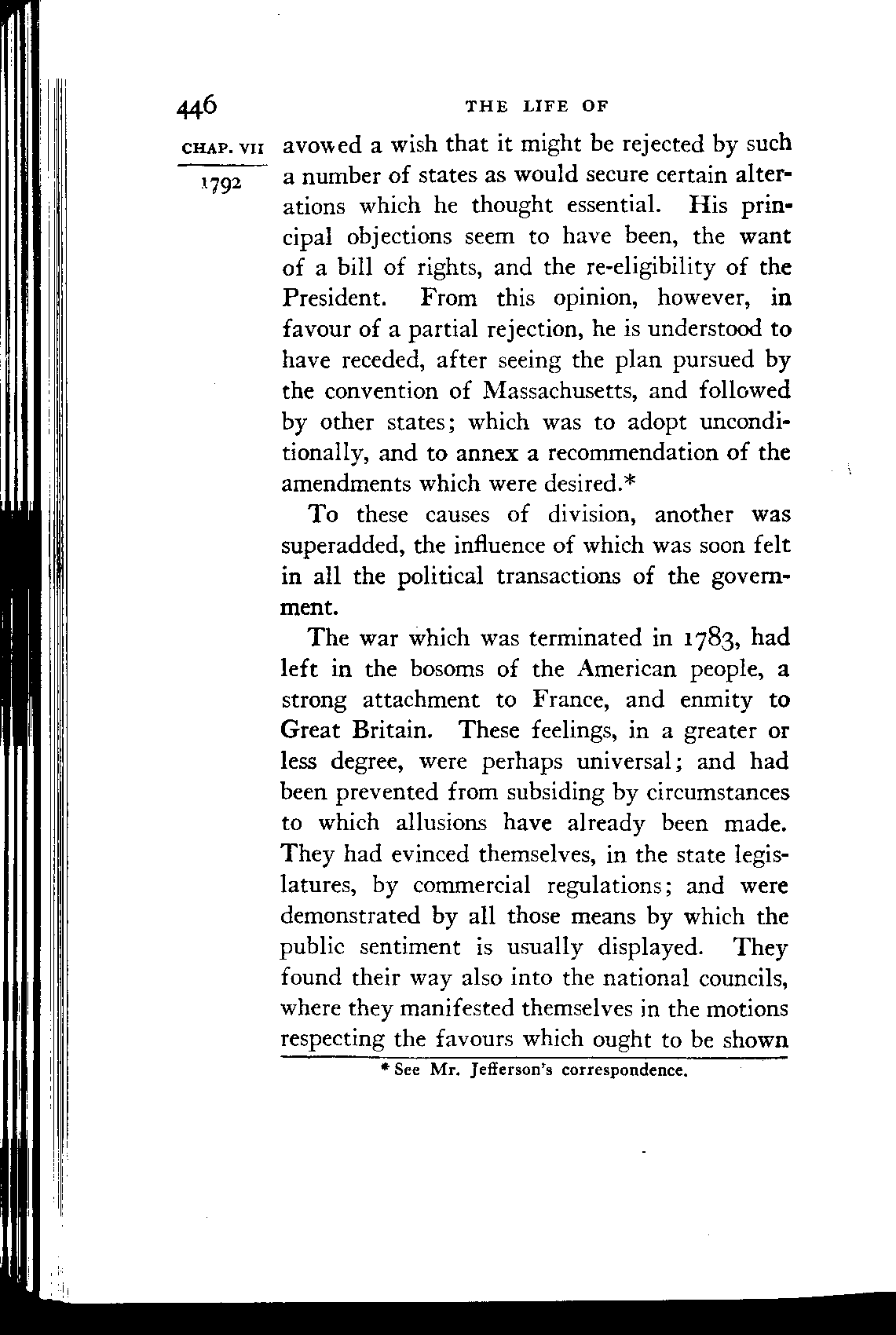 446 THE LIFE OF

CHAP. VII

1792

avowed a wish that it might be rejected by such a number of states as would secure certain alterations which he thought essential. His principal objections seem to have been, the want of a bill of rights, and the re-eligibility of the President. From this opinion, however, in favour of a partial rejection, he is understood to have receded, after seeing the plan pursued by the convention of Massachusetts, and followed by other states; which was to adopt unconditionally, and to annex a recommendation of the amendments which were desired.*

To these causes of division, another was superadded, the influence of which was soon felt in all the political transactions of the government.

The war which was terminated in 1783, had left in the bosoms of the American people, a strong attachment to France, and enmity to Great Britain. These feelings, in a greater or less degree, were perhaps universal; and had been prevented from subsiding by circumstances to which allusions have already been made. They had evinced themselves, in the state legislatures, by commercial regulations; and were demonstrated by all those means by which the public sentiment is usually displayed. They found their way also into the national councils, where they manifested themselves in the motions respecting the favours which ought to be shown

* See Mr. Jefferson's correspondence.